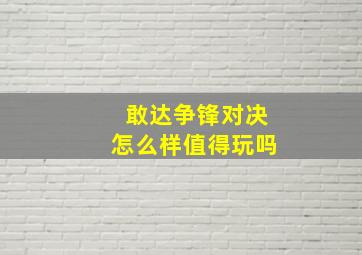 敢达争锋对决
怎么样值得玩吗